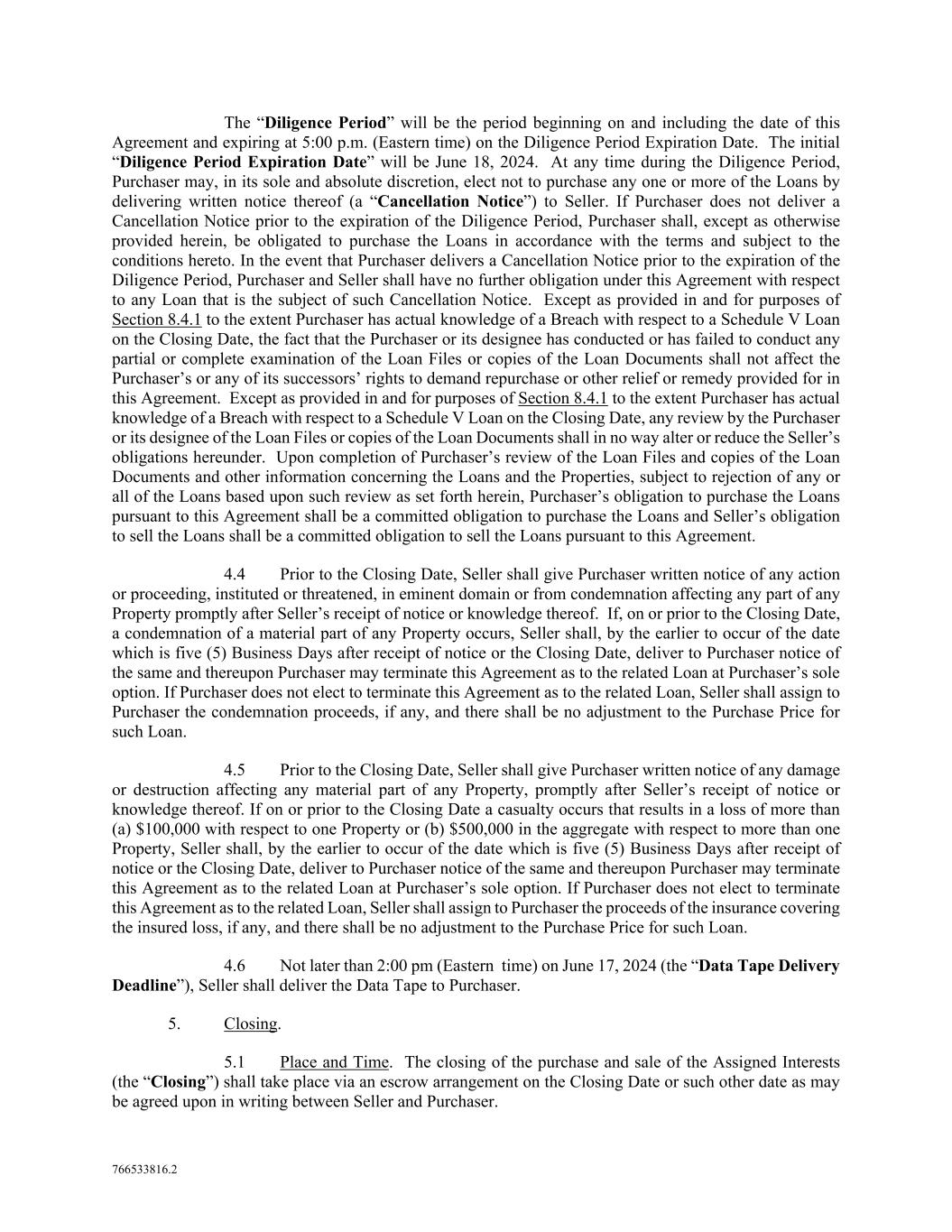 The “Diligence Period” will be the period beginning on and including the date of this Agreement and expiring at 5:00 p.m. (Eastern time) on the Diligence Period Expiration Date. The initial “Diligence Period Expiration Date” will be June 18, 2024. At any time during the Diligence Period, Purchaser may, in its sole and absolute discretion, elect not to purchase any one or more of the Loans by delivering written notice thereof (a “Cancellation Notice”) to Seller. If Purchaser does not deliver a Cancellation Notice prior to the expiration of the Diligence Period, Purchaser shall, except as otherwise provided herein, be obligated to purchase the Loans in accordance with the terms and subject to the conditions hereto. In the event that Purchaser delivers a Cancellation Notice prior to the expiration of the Diligence Period, Purchaser and Seller shall have no further obligation under this Agreement with respect to any Loan that is the subject of such Cancellation Notice. Except as provided in and for purposes of Section 8.4.1 to the extent Purchaser has actual knowledge of a Breach with respect to a Schedule V Loan on the Closing Date, the fact that the Purchaser or its designee has conducted or has failed to conduct any partial or complete examination of the Loan Files or copies of the Loan Documents shall not affect the Purchaser’s or any of its successors’ rights to demand repurchase or other relief or remedy provided for in this Agreement. Except as provided in and for purposes of Section 8.4.1 to the extent Purchaser has actual knowledge of a Breach with respect to a Schedule V Loan on the Closing Date, any review by the Purchaser or its designee of the Loan Files or copies of the Loan Documents shall in no way alter or reduce the Seller’s obligations hereunder. Upon completion of Purchaser’s review of the Loan Files and copies of the Loan Documents and other information concerning the Loans and the Properties, subject to rejection of any or all of the Loans based upon such review as set forth herein, Purchaser’s obligation to purchase the Loans pursuant to this Agreement shall be a committed obligation to purchase the Loans and Seller’s obligation to sell the Loans shall be a committed obligation to sell the Loans pursuant to this Agreement.

4.4 Prior to the Closing Date, Seller shall give Purchaser written notice of any action or proceeding, instituted or threatened, in eminent domain or from condemnation affecting any part of any Property promptly after Seller’s receipt of notice or knowledge thereof. If, on or prior to the Closing Date, a condemnation of a material part of any Property occurs, Seller shall, by the earlier to occur of the date which is five (5) Business Days after receipt of notice or the Closing Date, deliver to Purchaser notice of the same and thereupon Purchaser may terminate this Agreement as to the related Loan at Purchaser’s sole option. If Purchaser does not elect to terminate this Agreement as to the related Loan, Seller shall assign to Purchaser the condemnation proceeds, if any, and there shall be no adjustment to the Purchase Price for such Loan.

4.5 Prior to the Closing Date, Seller shall give Purchaser written notice of any damage or destruction affecting any material part of any Property, promptly after Seller’s receipt of notice or knowledge thereof. If on or prior to the Closing Date a casualty occurs that results in a loss of more than (a) $100,000 with respect to one Property or (b) $500,000 in the aggregate with respect to more than one Property, Seller shall, by the earlier to occur of the date which is five (5) Business Days after receipt of notice or the Closing Date, deliver to Purchaser notice of the same and thereupon Purchaser may terminate this Agreement as to the related Loan at Purchaser’s sole option. If Purchaser does not elect to terminate this Agreement as to the related Loan, Seller shall assign to Purchaser the proceeds of the insurance covering the insured loss, if any, and there shall be no adjustment to the Purchase Price for such Loan.

4.6 Not later than 2:00 pm (Eastern time) on June 17, 2024 (the “Data Tape Delivery Deadline”), Seller shall deliver the Data Tape to Purchaser.

5. Closing.

5.1 Place and Time. The closing of the purchase and sale of the Assigned Interests (the “Closing”) shall take place via an escrow arrangement on the Closing Date or such other date as may be agreed upon in writing between Seller and Purchaser.

766533816.2